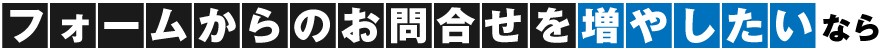 フォームからのお問合せを増やしたいなら